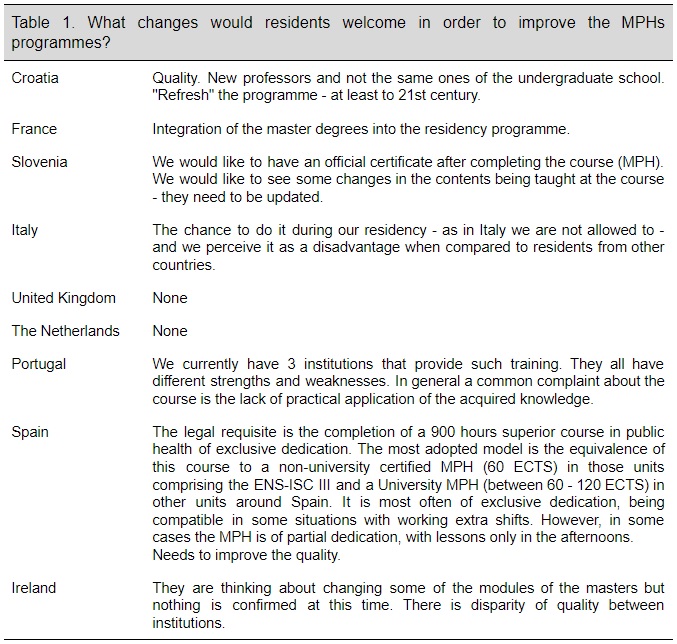 Table 1. What changes would residents welcome in order to improve the MPHs programmes?

| | |
|---|---|
| Croatia | Quality. New professors and not the same ones of the undergraduate school. "Refresh" the programme - at least to 21st century. |
| France | Integration of the master degrees into the residency programme. |
| Slovenia | We would like to have an official certificate after completing the course (MPH). We would like to see some changes in the contents being taught at the course - they need to be updated. |
| Italy | The chance to do it during our residency - as in Italy we are not allowed to - and we perceive it as a disadvantage when compared to residents from other countries. |
| United Kingdom | None |
| The Netherlands | None |
| Portugal | We currently have 3 institutions that provide such training. They all have different strengths and weaknesses. In general a common complaint about the course is the lack of practical application of the acquired knowledge. |
| Spain | The legal requisite is the completion of a 900 hours superior course in public health of exclusive dedication. The most adopted model is the equivalence of this course to a non-university certified MPH (60 ECTS) in those units comprising the ENS-ISC III and a University MPH (between 60 - 120 ECTS) in other units around Spain. It is most often of exclusive dedication, being compatible in some situations with working extra shifts. However, in some cases the MPH is of partial dedication, with lessons only in the afternoons. Needs to improve the quality. |
| Ireland | They are thinking about changing some of the modules of the masters but nothing is confirmed at this time. There is disparity of quality between institutions. |